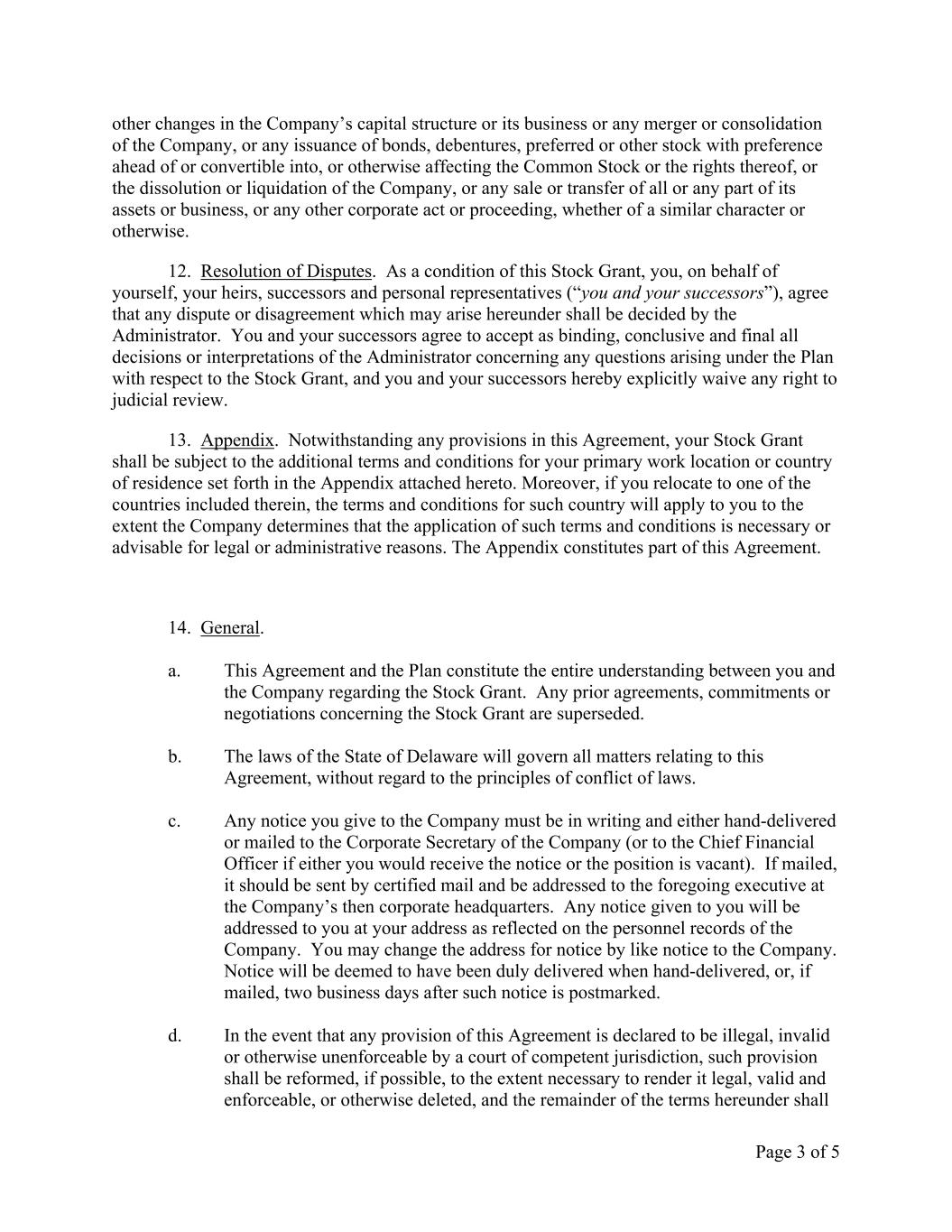 other changes in the Company’s capital structure or its business or any merger or consolidation of the Company, or any issuance of bonds, debentures, preferred or other stock with preference ahead of or convertible into, or otherwise affecting the Common Stock or the rights thereof, or the dissolution or liquidation of the Company, or any sale or transfer of all or any part of its assets or business, or any other corporate act or proceeding, whether of a similar character or otherwise.

12. Resolution of Disputes. As a condition of this Stock Grant, you, on behalf of yourself, your heirs, successors and personal representatives (“you and your successors”), agree that any dispute or disagreement which may arise hereunder shall be decided by the Administrator. You and your successors agree to accept as binding, conclusive and final all decisions or interpretations of the Administrator concerning any questions arising under the Plan with respect to the Stock Grant, and you and your successors hereby explicitly waive any right to judicial review.

13. Appendix. Notwithstanding any provisions in this Agreement, your Stock Grant shall be subject to the additional terms and conditions for your primary work location or country of residence set forth in the Appendix attached hereto. Moreover, if you relocate to one of the countries included therein, the terms and conditions for such country will apply to you to the extent the Company determines that the application of such terms and conditions is necessary or advisable for legal or administrative reasons. The Appendix constitutes part of this Agreement.

14. General.

a. This Agreement and the Plan constitute the entire understanding between you and the Company regarding the Stock Grant. Any prior agreements, commitments or negotiations concerning the Stock Grant are superseded.

b. The laws of the State of Delaware will govern all matters relating to this Agreement, without regard to the principles of conflict of laws.

c. Any notice you give to the Company must be in writing and either hand-delivered or mailed to the Corporate Secretary of the Company (or to the Chief Financial Officer if either you would receive the notice or the position is vacant). If mailed, it should be sent by certified mail and be addressed to the foregoing executive at the Company’s then corporate headquarters. Any notice given to you will be addressed to you at your address as reflected on the personnel records of the Company. You may change the address for notice by like notice to the Company. Notice will be deemed to have been duly delivered when hand-delivered, or, if mailed, two business days after such notice is postmarked.

d. In the event that any provision of this Agreement is declared to be illegal, invalid or otherwise unenforceable by a court of competent jurisdiction, such provision shall be reformed, if possible, to the extent necessary to render it legal, valid and enforceable, or otherwise deleted, and the remainder of the terms hereunder shall

Page 3 of 5